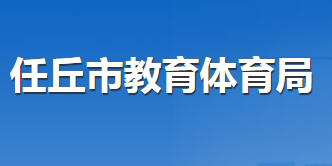 任丘市教育体育局